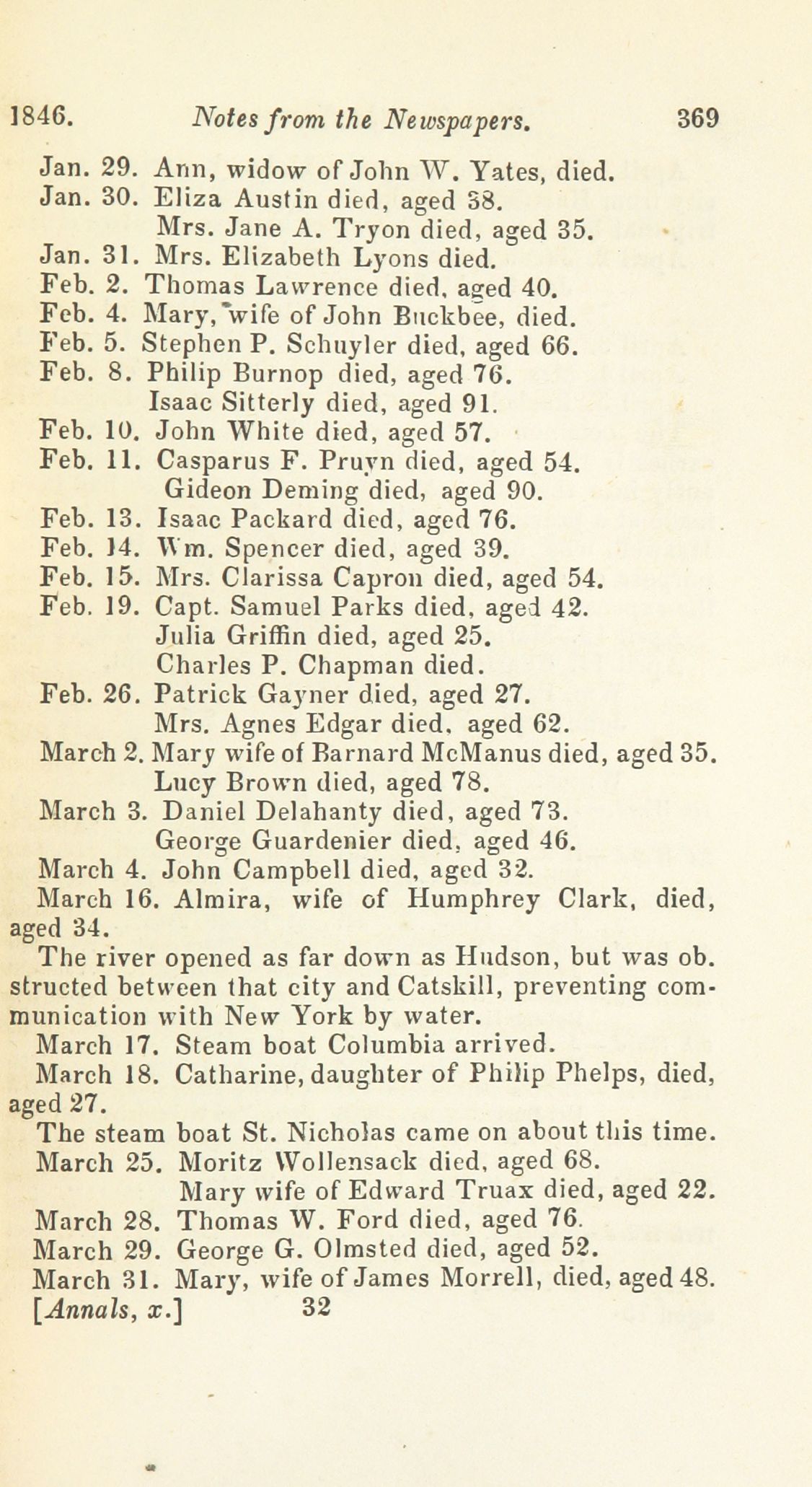 1846. Notes from the Newspapers. 369

Jan. 29. Ann, widow of John W. Yates, died.
Jan. 30. Eliza Austin died, aged 38.
Mrs. Jane A. Tryon died, aged 35.
Jan. 31. Mrs. Elizabeth Lyons died.
Feb. 2. Thomas Lawrence died, aged 40.
Feb. 4. Mary, wife of John Buckbee, died.
Feb. 5. Stephen P. Schuyler died, aged 66.
Feb. 8. Philip Burnop died, aged 76.
Isaac Sitterly died, aged 91.
Feb. 10. John White died, aged 57.
Feb. 11. Casparus F. Pruyn died, aged 54.
Gideon Deming died, aged 90.
Feb. 13. Isaac Packard died, aged 76.
Feb. 14. Wm. Spencer died, aged 39.
Feb. 15. Mrs. Clarissa Capron died, aged 54.
Feb. 19. Capt. Samuel Parks died, aged 42.
Julia Griffin died, aged 25.
Charles P. Chapman died.
Feb. 26. Patrick Gayner died, aged 27.
Mrs. Agnes Edgar died, aged 62.
March 2. Mary wife of Barnard McManus died, aged 35.
Lucy Brown died, aged 78.
March 3. Daniel Delahanty died, aged 73.
George Guardenier died, aged 46.
March 4. John Campbell died, aged 32.
March 16. Almira, wife of Humphrey Clark, died, aged 34.
The river opened as far down as Hudson, but was obstructed between that city and Catskill, preventing communication with New York by water.
March 17. Steam boat Columbia arrived.
March 18. Catharine, daughter of Philip Phelps, died, aged 27.
The steam boat St. Nicholas came on about this time.
March 25. Moritz Wollensack died, aged 68.
Mary wife of Edward Truax died, aged 22.
March 28. Thomas W. Ford died, aged 76.
March 29. George G. Olmsted died, aged 52.
March 31. Mary, wife of James Morrell, died, aged 48.
[Annals, x.] 32